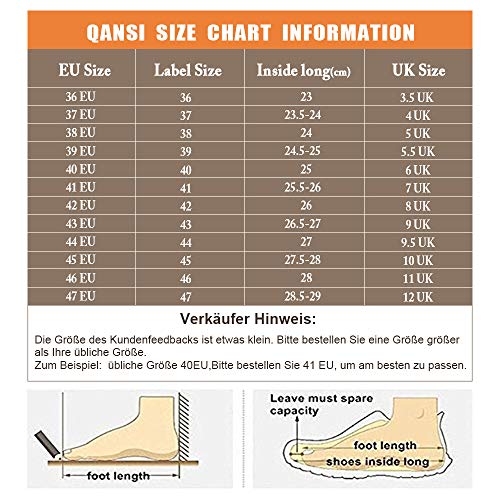 QANSI SIZE CHART INFORMATION

| EU Size | Label Size | Inside long(cm) | UK Size |
|---|---|---|---|
| 36 EU | 36 | 23 | 3.5 UK |
| 37 EU | 37 | 23.5-24 | 4 UK |
| 38 EU | 38 | 24 | 5 UK |
| 39 EU | 39 | 24.5-25 | 5.5 UK |
| 40 EU | 40 | 25 | 6 UK |
| 41 EU | 41 | 25.5-26 | 7 UK |
| 42 EU | 42 | 26 | 8 UK |
| 43 EU | 43 | 26.5-27 | 9 UK |
| 44 EU | 44 | 27 | 9.5 UK |
| 45 EU | 45 | 27.5-28 | 10 UK |
| 46 EU | 46 | 28 | 11 UK |
| 47 EU | 47 | 28.5-29 | 12 UK |

Verkäufer Hinweis:

Die Größe des Kundenfeedbacks ist etwas klein. Bitte bestellen Sie eine Größe größer als Ihre übliche Größe.
Zum Beispiel: übliche Größe 40EU,Bitte bestellen Sie 41 EU, um am besten zu passen.

foot length

Leave must spare capacity

foot length

shoes inside long